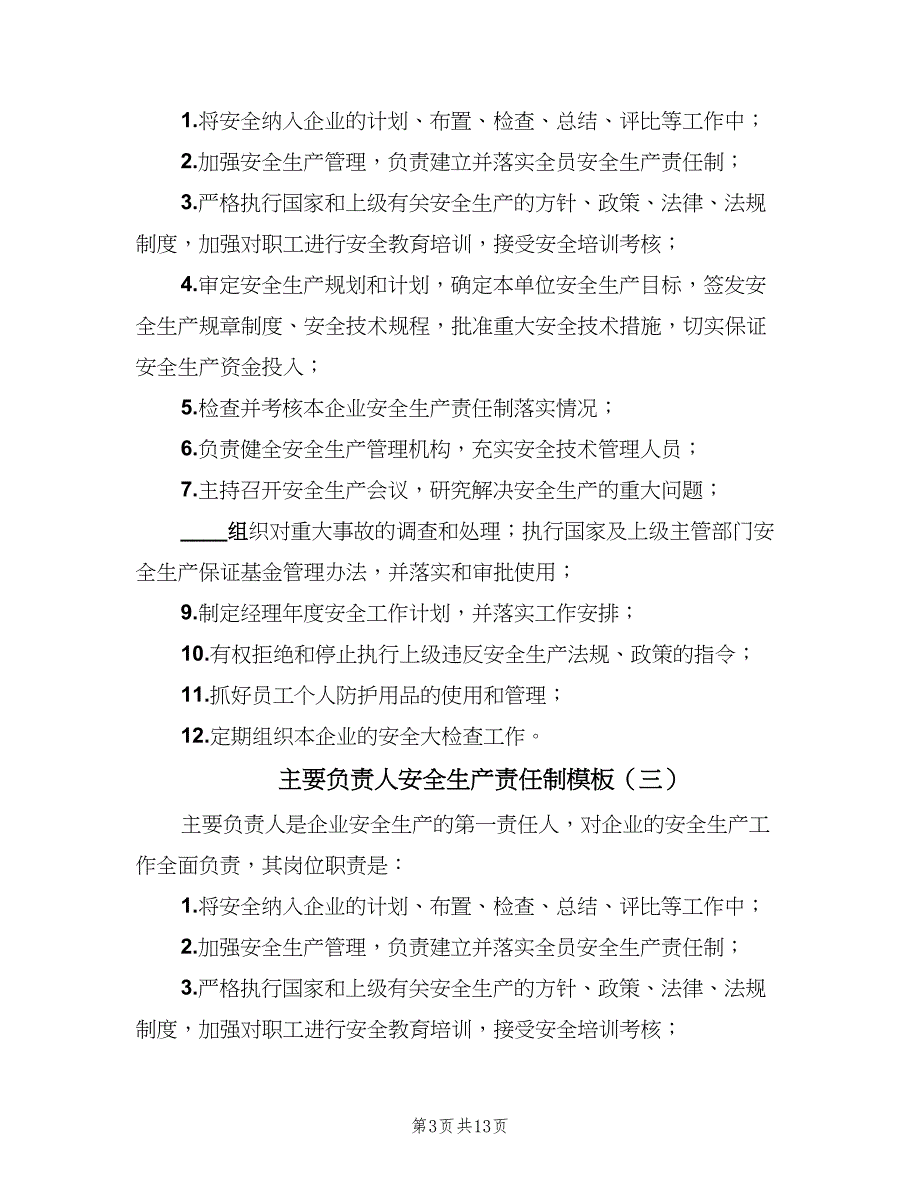 1.将安全纳入企业的计划、布置、检查、总结、评比等工作中；

2.加强安全生产管理，负责建立并落实全员安全生产责任制；

3.严格执行国家和上级有关安全生产的方针、政策、法律、法规制度，加强对职工进行安全教育培训，接受安全培训考核；

4.审定安全生产规划和计划，确定本单位安全生产目标，签发安全生产规章制度、安全技术规程，批准重大安全技术措施，切实保证安全生产资金投入；

5.检查并考核本企业安全生产责任制落实情况；

6.负责健全安全生产管理机构，充实安全技术管理人员；

7.主持召开安全生产会议，研究解决安全生产的重大问题；

____组织对重大事故的调查和处理；执行国家及上级主管部门安全生产保证基金管理办法，并落实和审批使用；

9.制定经理年度安全工作计划，并落实工作安排；

10.有权拒绝和停止执行上级违反安全生产法规、政策的指令；

11.抓好员工个人防护用品的使用和管理；

12.定期组织本企业的安全大检查工作。

主要负责人安全生产责任制模板（三）

主要负责人是企业安全生产的第一责任人，对企业的安全生产工作全面负责，其岗位职责是：

1.将安全纳入企业的计划、布置、检查、总结、评比等工作中；

2.加强安全生产管理，负责建立并落实全员安全生产责任制；

3.严格执行国家和上级有关安全生产的方针、政策、法律、法规制度，加强对职工进行安全教育培训，接受安全培训考核；

第3页 共13页